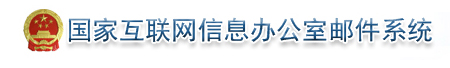 国家互联网信息办公室邮件系统